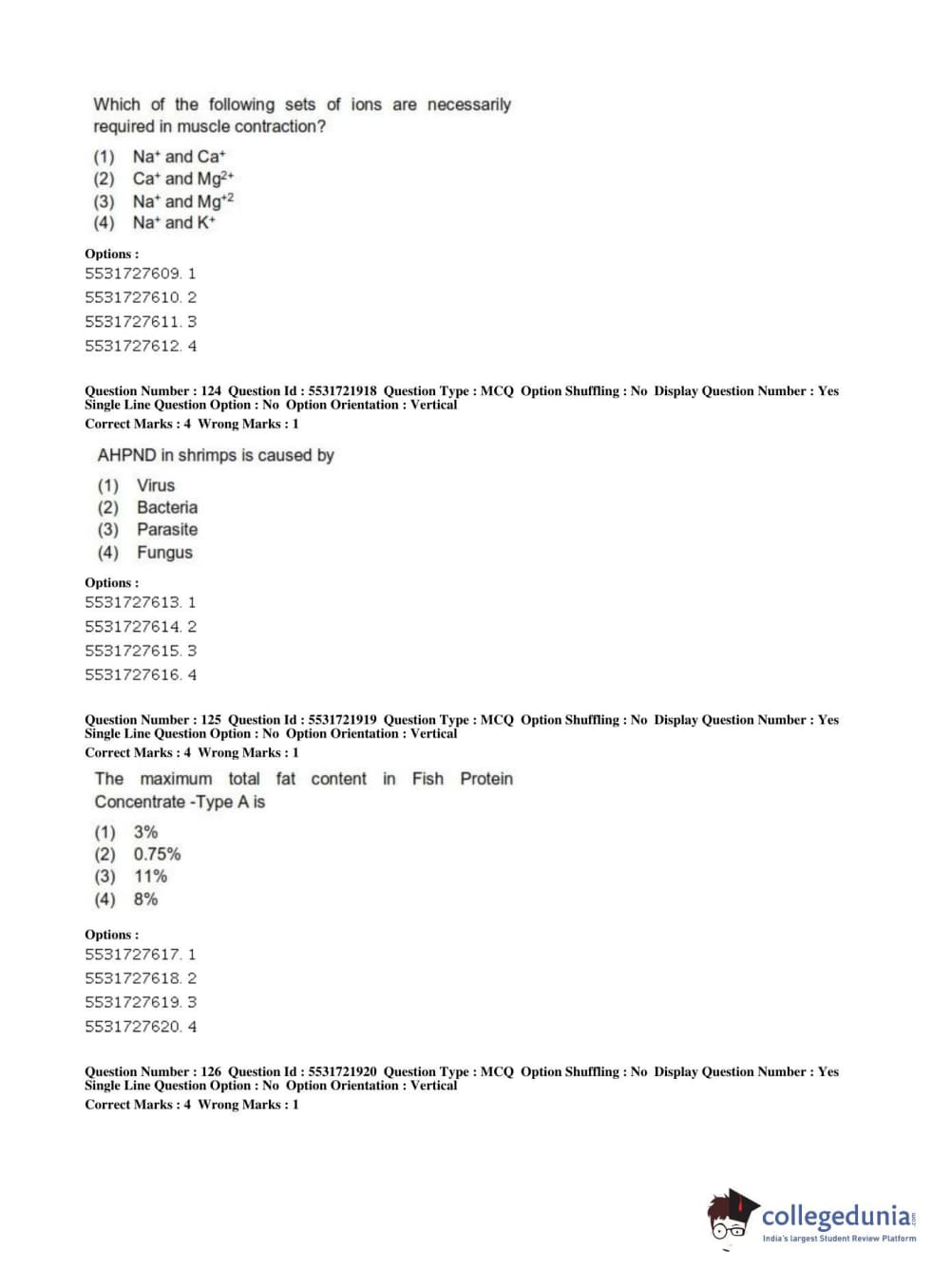 Which of the following sets of ions are necessarily required in muscle contraction?

(1) $Na^+$ and $Ca^+$
(2) $Ca^+$ and $Mg^{2+}$
(3) $Na^+$ and $Mg^{+2}$
(4) $Na^+$ and $K^+$

Options :
5531727609. 1
5531727610. 2
5531727611. 3
5531727612. 4

Question Number : 124 Question Id : 5531721918 Question Type : MCQ Option Shuffling : No Display Question Number : Yes
Single Line Question Option : No Option Orientation : Vertical
Correct Marks : 4 Wrong Marks : 1

AHPND in shrimps is caused by

(1) Virus
(2) Bacteria
(3) Parasite
(4) Fungus

Options :
5531727613. 1
5531727614. 2
5531727615. 3
5531727616. 4

Question Number : 125 Question Id : 5531721919 Question Type : MCQ Option Shuffling : No Display Question Number : Yes
Single Line Question Option : No Option Orientation : Vertical
Correct Marks : 4 Wrong Marks : 1

The maximum total fat content in Fish Protein Concentrate -Type A is

(1) 3%
(2) 0.75%
(3) 11%
(4) 8%

Options :
5531727617. 1
5531727618. 2
5531727619. 3
5531727620. 4

Question Number : 126 Question Id : 5531721920 Question Type : MCQ Option Shuffling : No Display Question Number : Yes
Single Line Question Option : No Option Orientation : Vertical
Correct Marks : 4 Wrong Marks : 1

collegedunia.com
India's largest Student Review Platform